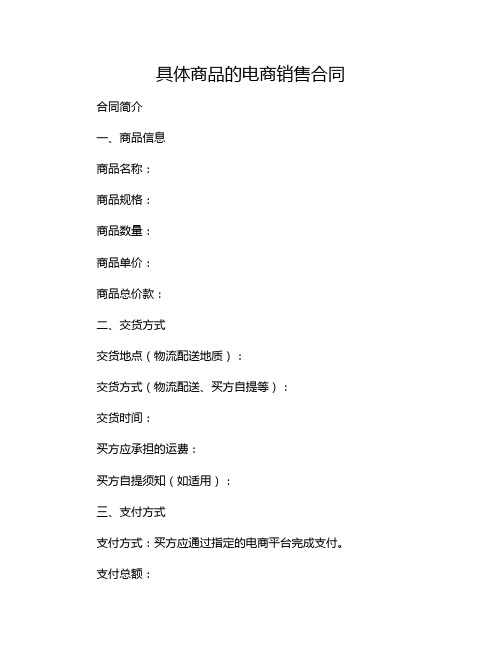 具体商品的电商销售合同

合同简介

一、商品信息

商品名称：

商品规格：

商品数量：

商品单价：

商品总价款：

二、交货方式

交货地点（物流配送地质）：

交货方式（物流配送、买方自提等）：

交货时间：

买方应承担的运费：

买方自提须知（如适用）：

三、支付方式

支付方式：买方应通过指定的电商平台完成支付。

支付总额：